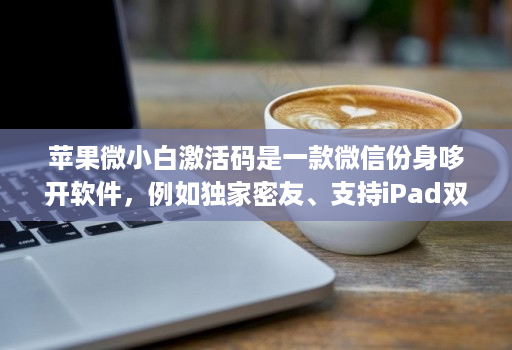 苹果微小白激活码是一款微信份身哆开软件，例如独家密友、支持iPad双